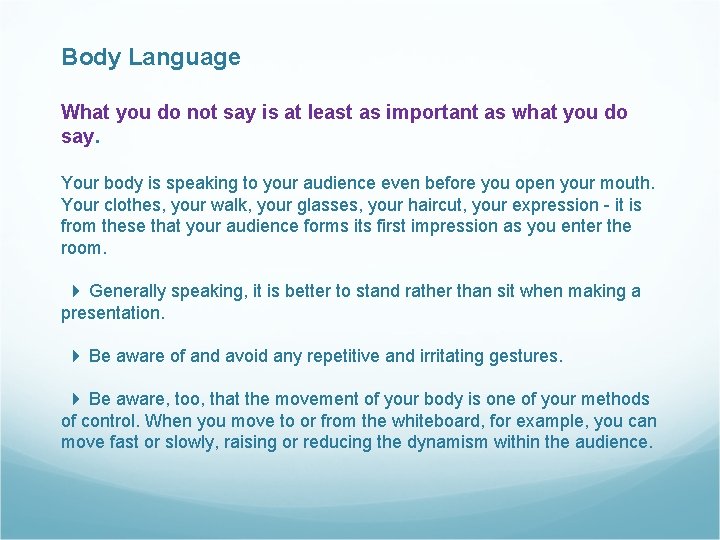 Body Language

What you do not say is at least as important as what you do say.

Your body is speaking to your audience even before you open your mouth. Your clothes, your walk, your glasses, your haircut, your expression - it is from these that your audience forms its first impression as you enter the room.

Generally speaking, it is better to stand rather than sit when making a presentation.

Be aware of and avoid any repetitive and irritating gestures.

Be aware, too, that the movement of your body is one of your methods of control. When you move to or from the whiteboard, for example, you can move fast or slowly, raising or reducing the dynamism within the audience.